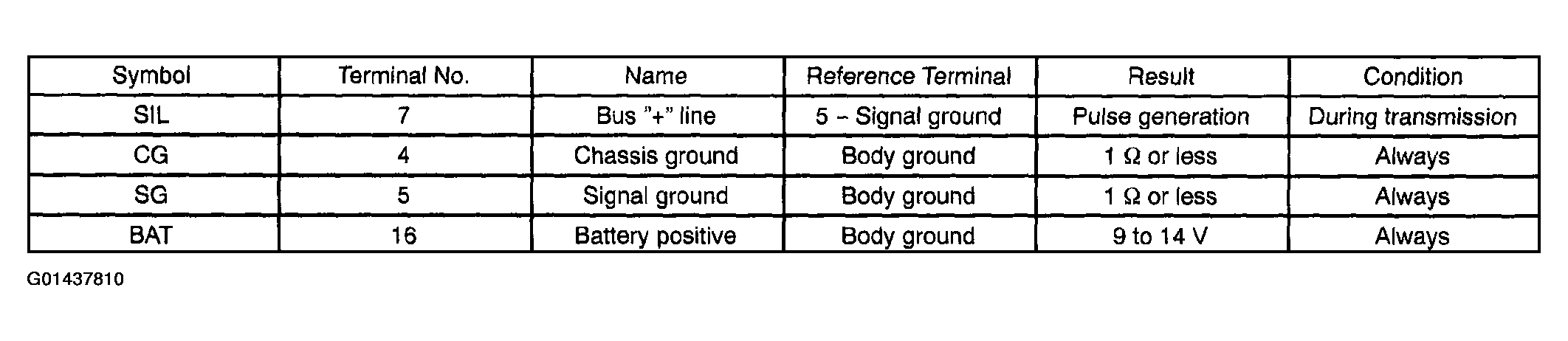 | Symbol | Terminal No. | Name | Reference Terminal | Result | Condition |
|---|---|---|---|---|---|
| SIL | 7 | Bus "+" line | 5 - Signal ground | Pulse generation | During transmission |
| CG | 4 | Chassis ground | Body ground | 1 Ω or less | Always |
| SG | 5 | Signal ground | Body ground | 1 Ω or less | Always |
| BAT | 16 | Battery positive | Body ground | 9 to 14 V | Always |

G01437810